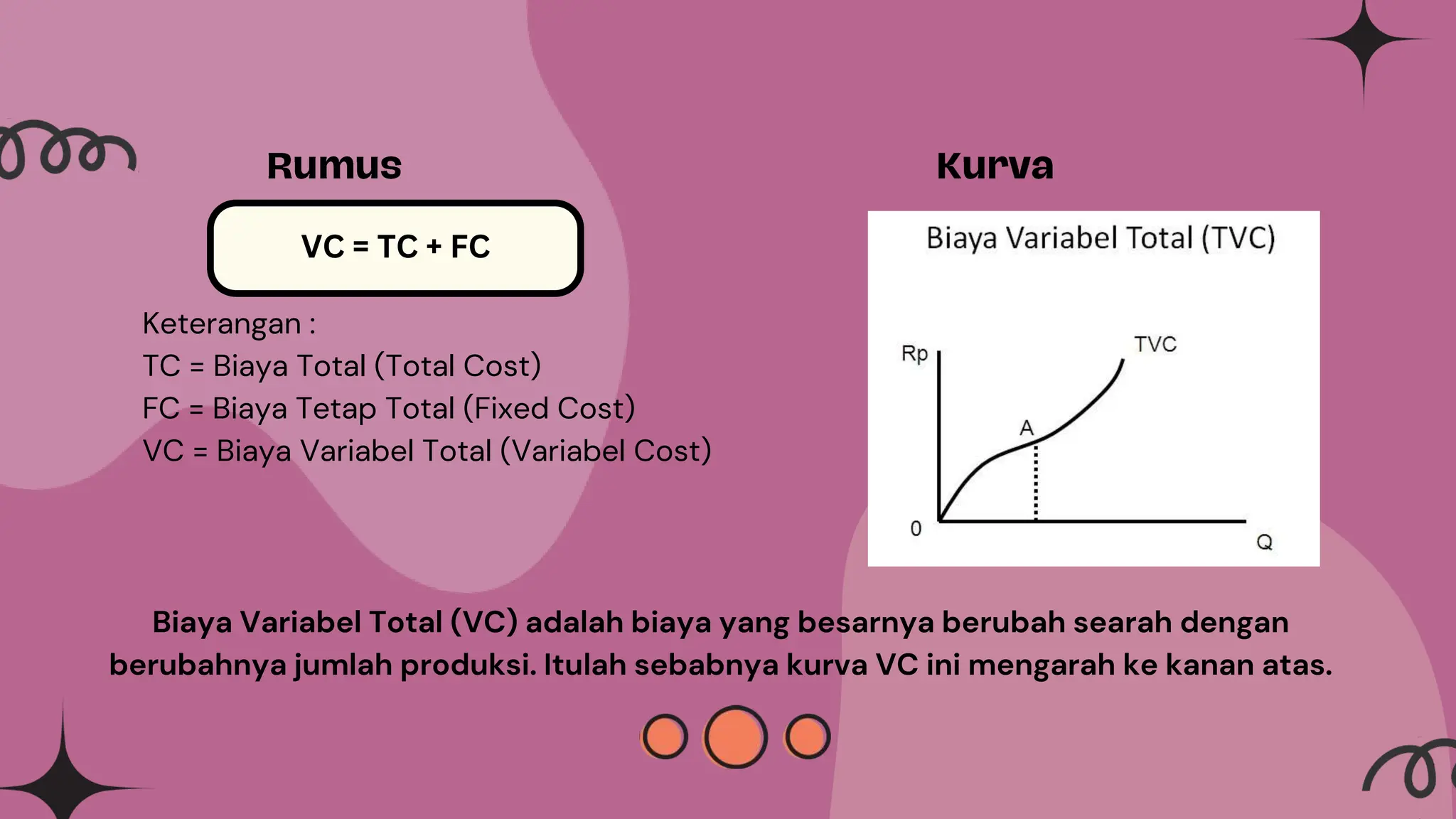 Rumus

VC = TC + FC

Keterangan :
TC = Biaya Total (Total Cost)
FC = Biaya Tetap Total (Fixed Cost)
VC = Biaya Variabel Total (Variabel Cost)

Kurva

Biaya Variabel Total (TVC)

Rp
TVC
A
0
Q

Biaya Variabel Total (VC) adalah biaya yang besarnya berubah searah dengan berubahnya jumlah produksi. Itulah sebabnya kurva VC ini mengarah ke kanan atas.